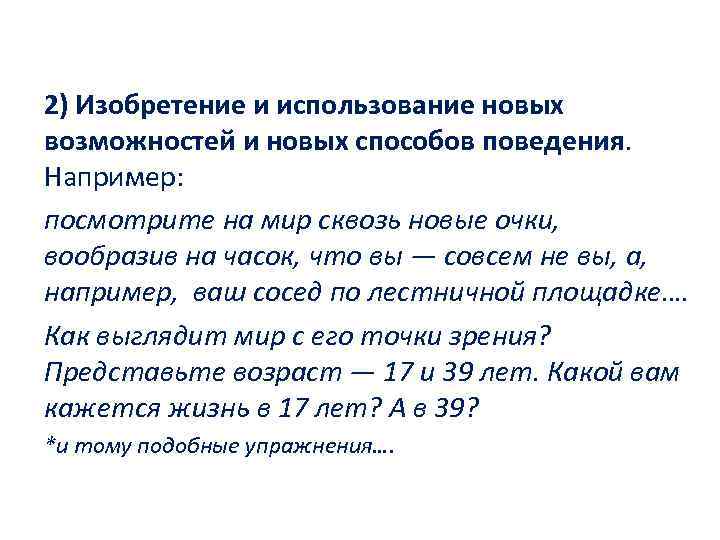 2) Изобретение и использование новых возможностей и новых способов поведения. Например:

посмотрите на мир сквозь новые очки, вообразив на часок, что вы — совсем не вы, а, например, ваш сосед по лестничной площадке….

Как выглядит мир с его точки зрения? Представьте возраст — 17 и 39 лет. Какой вам кажется жизнь в 17 лет? А в 39?

*и тому подобные упражнения….